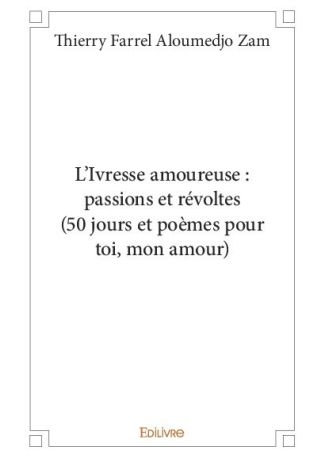 Thierry Farrel Aloumedjo Zam

L'Ivresse amoureuse : passions et révoltes (50 jours et poèmes pour toi, mon amour)

Edilivre